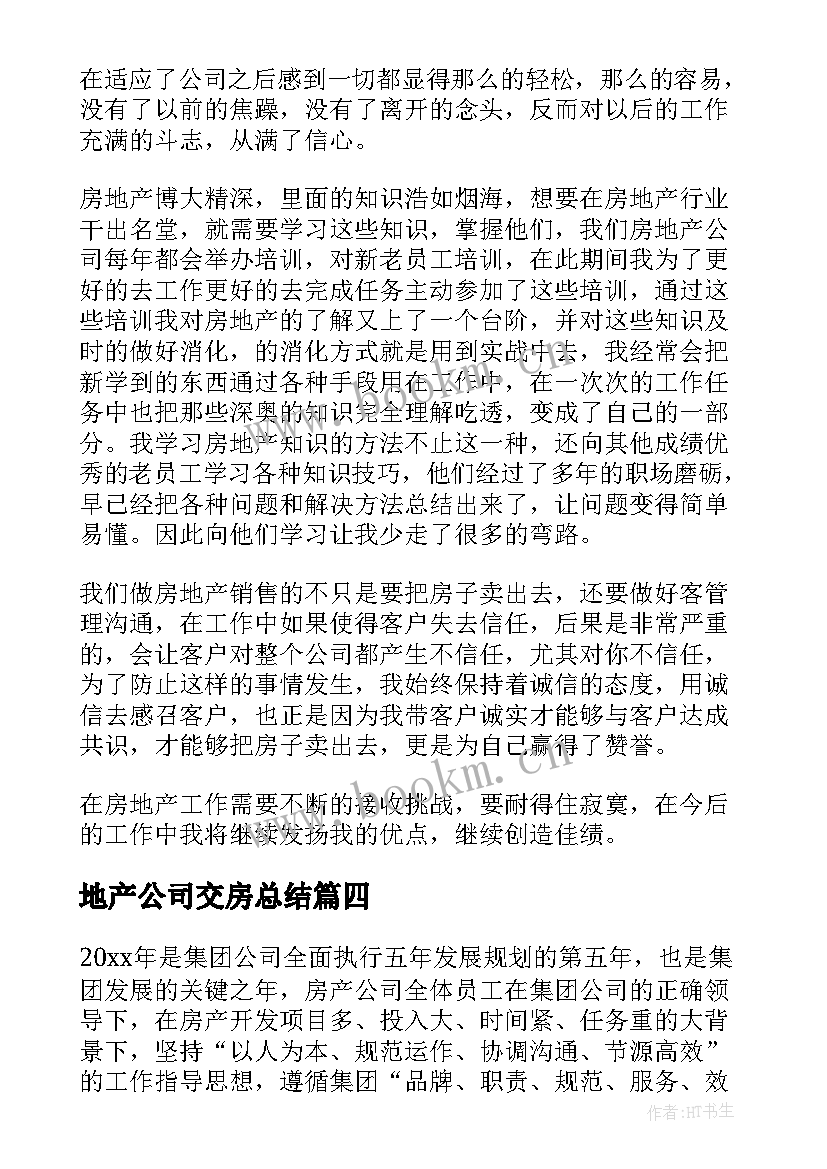 在适应了公司之后感到一切都显得那么的轻松，那么的容易，没有了以前的焦躁，没有了离开的念头，反而对以后的工作充满的斗志，从满了信心。

房地产博大精深，里面的知识浩如烟海，想要在房地产行业干出名堂，就需要学习这些知识，掌握他们，我们房地产公司每年都会举办培训，对新老员工培训，在此期间我为了更好的去工作更好的去完成任务主动参加了这些培训，通过这些培训我对房地产的了解又上了一个台阶，并对这些知识及时的做好消化，的消化方式就是用到实战中去，我经常会把新学到的东西通过各种手段用在工作中，在一次次的工作任务中也把那些深奥的知识完全理解吃透，变成了自己的一部分。我学习房地产知识的方法不止这一种，还向其他成绩优秀的老员工学习各种知识技巧，他们经过了多年的职场磨砺，早已经把各种问题和解决方法总结出来了，让问题变得简单易懂。因此向他们学习让我少走了很多的弯路。

我们做房地产销售的不只是要把房子卖出去，还要做好客管理沟通，在工作中如果使得客户失去信任，后果是非常严重的，会让客户对整个公司都产生不信任，尤其对你不信任，为了防止这样的事情发生，我始终保持着诚信的态度，用诚信去感召客户，也正是因为我带客户诚实才能够与客户达成共识，才能够把房子卖出去，更是为自己赢得了赞誉。

在房地产工作需要不断的接收挑战，要耐得住寂寞，在今后的工作中我将继续发扬我的优点，继续创造佳绩。

地产公司交房总结篇四

20xx年是集团公司全面执行五年发展规划的第五年，也是集团发展的关键之年，房产公司全体员工在集团公司的正确领导下，在房产开发项目多、投入大、时间紧、任务重的大背景下，坚持“以人为本、规范运作、协调沟通、节源高效”的工作指导思想，遵循集团“品牌、职责、规范、服务、效

www.bookm.cn

作者:HT书生